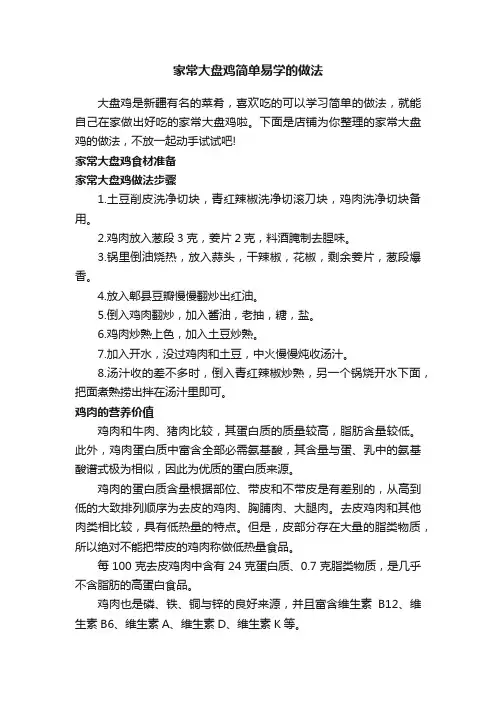 家常大盘鸡简单易学的做法

大盘鸡是新疆有名的菜肴，喜欢吃的可以学习简单的做法，就能自己在家做出好吃的家常大盘鸡啦。下面是店铺为你整理的家常大盘鸡的做法，不放一起动手试试吧!

家常大盘鸡食材准备

家常大盘鸡做法步骤

1.土豆削皮洗净切块，青红辣椒洗净切滚刀块，鸡肉洗净切块备用。

2.鸡肉放入葱段 3 克，姜片 2 克，料酒腌制去腥味。

3.锅里倒油烧热，放入蒜头，干辣椒，花椒，剩余姜片，葱段爆香。

4.放入郫县豆瓣慢慢翻炒出红油。

5.倒入鸡肉翻炒，加入酱油，老抽，糖，盐。

6.鸡肉炒熟上色，加入土豆炒熟。

7.加入开水，没过鸡肉和土豆，中火慢慢炖收汤汁。

8.汤汁收的差不多时，倒入青红辣椒炒熟，另一个锅烧开水下面，把面煮熟捞出拌在汤汁里即可。

鸡肉的营养价值

鸡肉和牛肉、猪肉比较，其蛋白质的质量较高，脂肪含量较低。此外，鸡肉蛋白质中富含全部必需氨基酸，其含量与蛋、乳中的氨基酸谱式极为相似，因此为优质的蛋白质来源。

鸡肉的蛋白质含量根据部位、带皮和不带皮是有差别的，从高到低的大致排列顺序为去皮的鸡肉、胸脯肉、大腿肉。去皮鸡肉和其他肉类相比较，具有低热量的特点。但是，皮部分存在大量的脂类物质，所以绝对不能把带皮的鸡肉称做低热量食品。

每 100 克去皮鸡肉中含有 24 克蛋白质、0.7 克脂类物质，是几乎不含脂肪的高蛋白食品。

鸡肉也是磷、铁、铜与锌的良好来源，并且富含维生素 B12、维生素 B6、维生素 A、维生素 D、维生素 K 等。